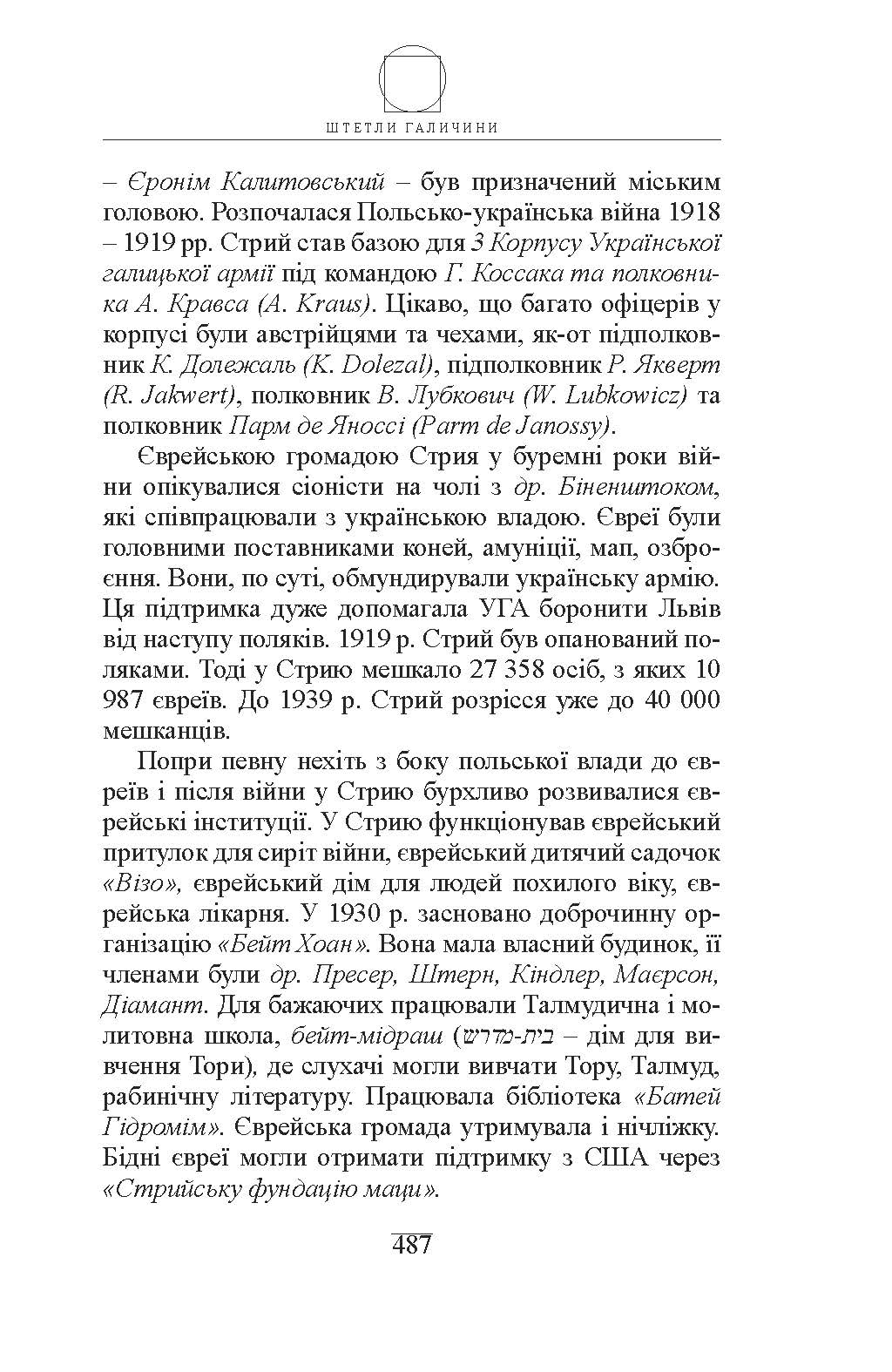 ШТЕТЛИ ГАЛИЧИНИ

– Єронім Калитовський – був призначений міським головою. Розпочалася Польсько-українська війна 1918 – 1919 рр. Стрий став базою для 3 Корпусу Української галицької армії під командою Г. Коссака та полковника А. Кравса (A. Kraus). Цікаво, що багато офіцерів у корпусі були австрійцями та чехами, як-от підполковник К. Долежаль (K. Dolezal), підполковник Р. Якверт (R. Jakwert), полковник В. Лубкович (W. Lubkowicz) та полковник Парм де Яноссі (Parm de Janossy).

Єврейською громадою Стрия у буремні роки війни опікувалися сіоністи на чолі з др. Біненштоком, які співпрацювали з українською владою. Євреї були головними поставниками коней, амуніції, мап, озброєння. Вони, по суті, обмундирували українську армію. Ця підтримка дуже допомагала УГА боронити Львів від наступу поляків. 1919 р. Стрий був опанований поляками. Тоді у Стрию мешкало 27 358 осіб, з яких 10 987 євреїв. До 1939 р. Стрий розрісся уже до 40 000 мешканців.

Попри певну нехіть з боку польської влади до євреїв і після війни у Стрию бурхливо розвивалися єврейські інституції. У Стрию функціонував єврейський притулок для сиріт війни, єврейський дитячий садочок «Візо», єврейський дім для людей похилого віку, єврейська лікарня. У 1930 р. засновано доброчинну організацію «Бейт Хоан». Вона мала власний будинок, її членами були др. Пресер, Штерн, Кіндлер, Маєрсон, Діамант. Для бажаючих працювали Талмудична і молитовна школа, бейт-мідраш (בית-מדרש – дім для вивчення Тори), де слухачі могли вивчати Тору, Талмуд, рабинічну літературу. Працювала бібліотека «Батей Гідромім». Єврейська громада утримувала і нічліжку. Бідні євреї могли отримати підтримку з США через «Стрийську фундацію маци».

487